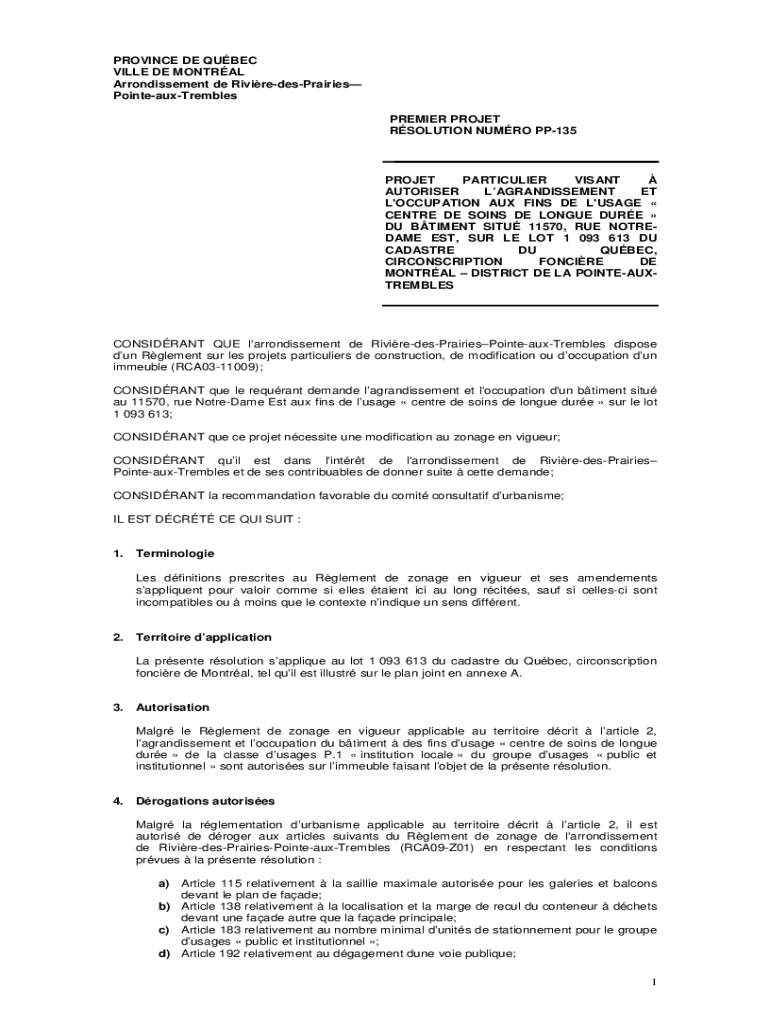 PROVINCE DE QUÉBEC
VILLE DE MONTRÉAL
Arrondissement de Rivière-des-Prairies—Pointe-aux-Trembles

PREMIER PROJET
RÉSOLUTION NUMÉRO PP-135

PROJET PARTICULIER VISANT À AUTORISER L'AGRANDISSEMENT ET L'OCCUPATION AUX FINS DE L'USAGE « CENTRE DE SOINS DE LONGUE DURÉE » DU BÂTIMENT SITUÉ 11570, RUE NOTRE-DAME EST, SUR LE LOT 1 093 613 DU CADASTRE DU QUÉBEC, CIRCONSCRIPTION FONCIÈRE DE MONTRÉAL – DISTRICT DE LA POINTE-AUX-TREMBLES

CONSIDÉRANT QUE l'arrondissement de Rivière-des-Prairies–Pointe-aux-Trembles dispose d'un Règlement sur les projets particuliers de construction, de modification ou d'occupation d'un immeuble (RCA03-11009);

CONSIDÉRANT que le requérant demande l'agrandissement et l'occupation d'un bâtiment situé au 11570, rue Notre-Dame Est aux fins de l'usage « centre de soins de longue durée » sur le lot 1 093 613;

CONSIDÉRANT que ce projet nécessite une modification au zonage en vigueur;

CONSIDÉRANT qu'il est dans l'intérêt de l'arrondissement de Rivière-des-Prairies–Pointe-aux-Trembles et de ses contribuables de donner suite à cette demande;

CONSIDÉRANT la recommandation favorable du comité consultatif d'urbanisme;

IL EST DÉCRÉTÉ CE QUI SUIT :

1. Terminologie

Les définitions prescrites au Règlement de zonage en vigueur et ses amendements s'appliquent pour valoir comme si elles étaient ici au long récitées, sauf si celles-ci sont incompatibles ou à moins que le contexte n'indique un sens différent.

2. Territoire d'application

La présente résolution s'applique au lot 1 093 613 du cadastre du Québec, circonscription foncière de Montréal, tel qu'il est illustré sur le plan joint en annexe A.

3. Autorisation

Malgré le Règlement de zonage en vigueur applicable au territoire décrit à l'article 2, l'agrandissement et l'occupation du bâtiment à des fins d'usage « centre de soins de longue durée » de la classe d'usages P.1 « institution locale » du groupe d'usages « public et institutionnel » sont autorisées sur l'immeuble faisant l'objet de la présente résolution.

4. Dérogations autorisées

Malgré la réglementation d'urbanisme applicable au territoire décrit à l'article 2, il est autorisé de déroger aux articles suivants du Règlement de zonage de l'arrondissement de Rivière-des-Prairies-Pointe-aux-Trembles (RCA09-Z01) en respectant les conditions prévues à la présente résolution :

a) Article 115 relativement à la saillie maximale autorisée pour les galeries et balcons devant le plan de façade;
b) Article 138 relativement à la localisation et la marge de recul du conteneur à déchets devant une façade autre que la façade principale;
c) Article 183 relativement au nombre minimal d'unités de stationnement pour le groupe d'usages « public et institutionnel »;
d) Article 192 relativement au dégagement dune voie publique;

1